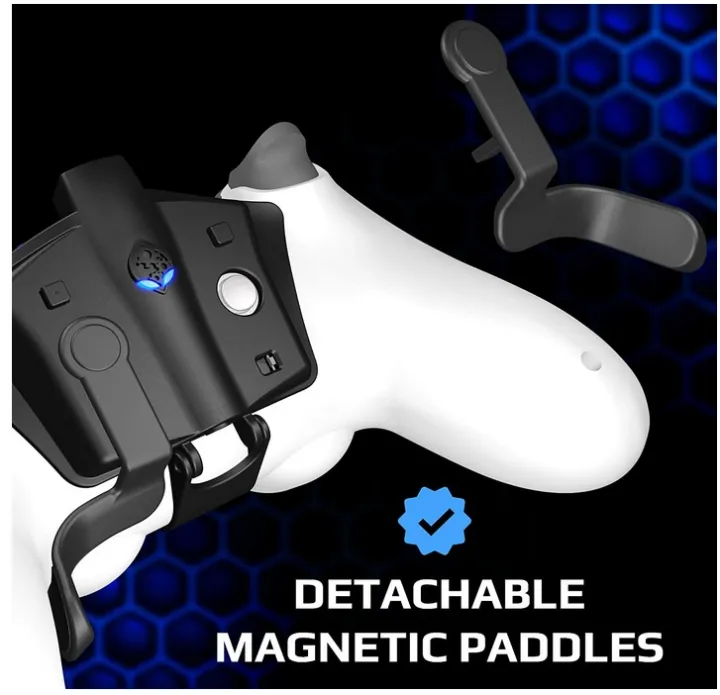 DETACHABLE MAGNETIC PADDLES